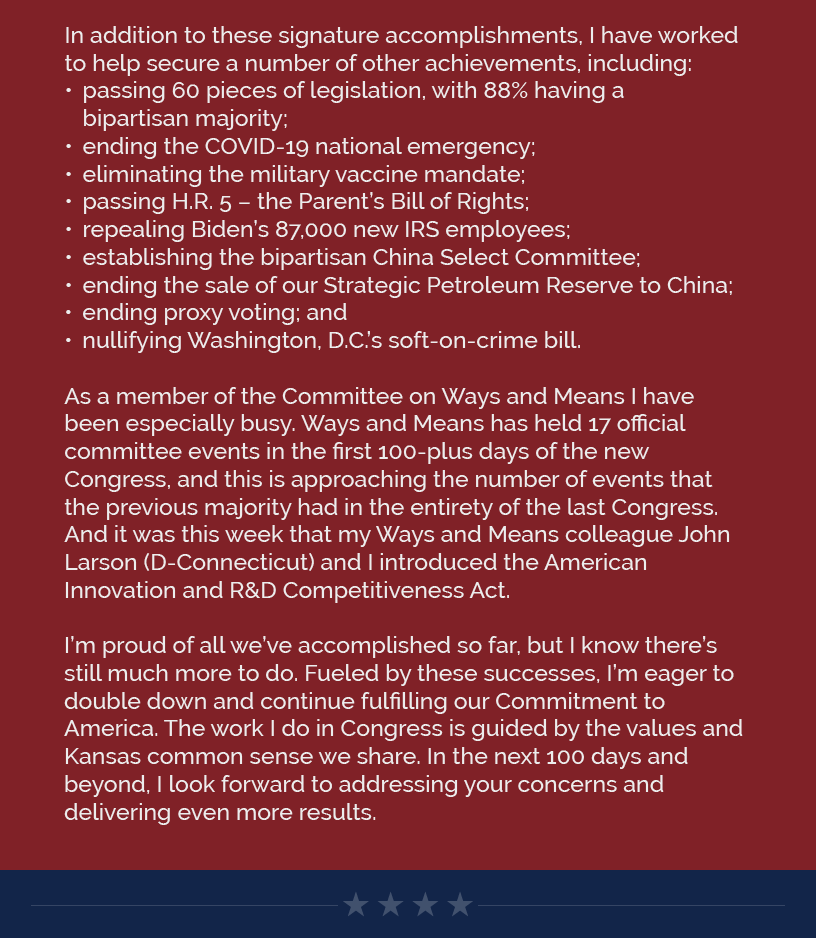 In addition to these signature accomplishments, I have worked to help secure a number of other achievements, including:
• passing 60 pieces of legislation, with 88% having a bipartisan majority;
• ending the COVID-19 national emergency;
• eliminating the military vaccine mandate;
• passing H.R. 5 – the Parent's Bill of Rights;
• repealing Biden's 87,000 new IRS employees;
• establishing the bipartisan China Select Committee;
• ending the sale of our Strategic Petroleum Reserve to China;
• ending proxy voting; and
• nullifying Washington, D.C.'s soft-on-crime bill.

As a member of the Committee on Ways and Means I have been especially busy. Ways and Means has held 17 official committee events in the first 100-plus days of the new Congress, and this is approaching the number of events that the previous majority had in the entirety of the last Congress. And it was this week that my Ways and Means colleague John Larson (D-Connecticut) and I introduced the American Innovation and R&D Competitiveness Act.

I'm proud of all we've accomplished so far, but I know there's still much more to do. Fueled by these successes, I'm eager to double down and continue fulfilling our Commitment to America. The work I do in Congress is guided by the values and Kansas common sense we share. In the next 100 days and beyond, I look forward to addressing your concerns and delivering even more results.